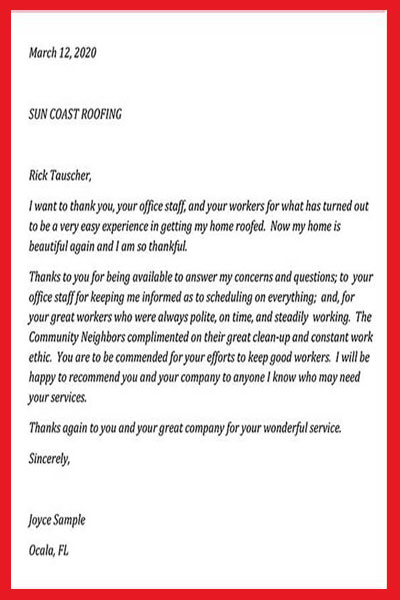 March 12, 2020

SUN COAST ROOFING

Rick Tauscher,

I want to thank you, your office staff, and your workers for what has turned out to be a very easy experience in getting my home roofed. Now my home is beautiful again and I am so thankful.

Thanks to you for being available to answer my concerns and questions; to your office staff for keeping me informed as to scheduling on everything; and, for your great workers who were always polite, on time, and steadily working. The Community Neighbors complimented on their great clean-up and constant work ethic. You are to be commended for your efforts to keep good workers. I will be happy to recommend you and your company to anyone I know who may need your services.

Thanks again to you and your great company for your wonderful service.

Sincerely,

Joyce Sample

Ocala, FL